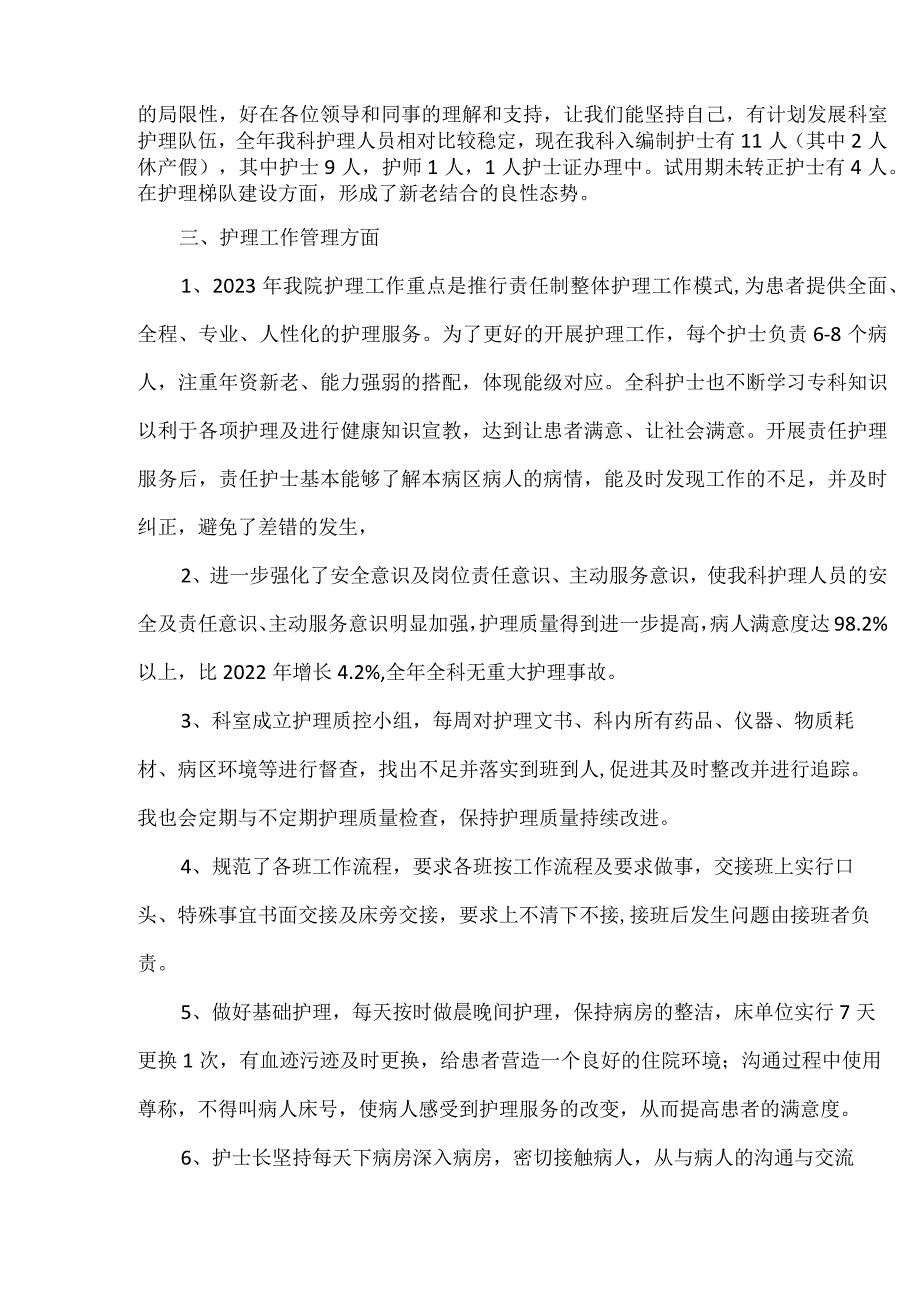 的局限性，好在各位领导和同事的理解和支持，让我们能坚持自己，有计划发展科室护理队伍，全年我科护理人员相对比较稳定，现在我科入编制护士有11人（其中2人休产假），其中护士9人，护师1人，1人护士证办理中。试用期未转正护士有4人。在护理梯队建设方面，形成了新老结合的良性态势。

三、护理工作管理方面

1、2023年我院护理工作重点是推行责任制整体护理工作模式,为患者提供全面、全程、专业、人性化的护理服务。为了更好的开展护理工作，每个护士负责6-8个病人，注重年资新老、能力强弱的搭配，体现能级对应。全科护士也不断学习专科知识以利于各项护理及进行健康知识宣教，达到让患者满意、让社会满意。开展责任护理服务后，责任护士基本能够了解本病区病人的病情，能及时发现工作的不足，并及时纠正，避免了差错的发生，

2、进一步强化了安全意识及岗位责任意识、主动服务意识，使我科护理人员的安全及责任意识、主动服务意识明显加强，护理质量得到进一步提高，病人满意度达98.2%以上，比2022年增长4.2%,全年全科无重大护理事故。

3、科室成立护理质控小组，每周对护理文书、科内所有药品、仪器、物质耗材、病区环境等进行督查，找出不足并落实到班到人，促进其及时整改并进行追踪。我也会定期与不定期护理质量检查，保持护理质量持续改进。

4、规范了各班工作流程，要求各班按工作流程及要求做事，交接班上实行口头、特殊事宜书面交接及床旁交接，要求上不清下不接，接班后发生问题由接班者负责。

5、做好基础护理，每天按时做晨晚间护理，保持病房的整洁，床单位实行7天更换1次，有血迹污迹及时更换，给患者营造一个良好的住院环境；沟通过程中使用尊称，不得叫病人床号，使病人感受到护理服务的改变，从而提高患者的满意度。

6、护士长坚持每天下病房深入病房，密切接触病人，从与病人的沟通与交流